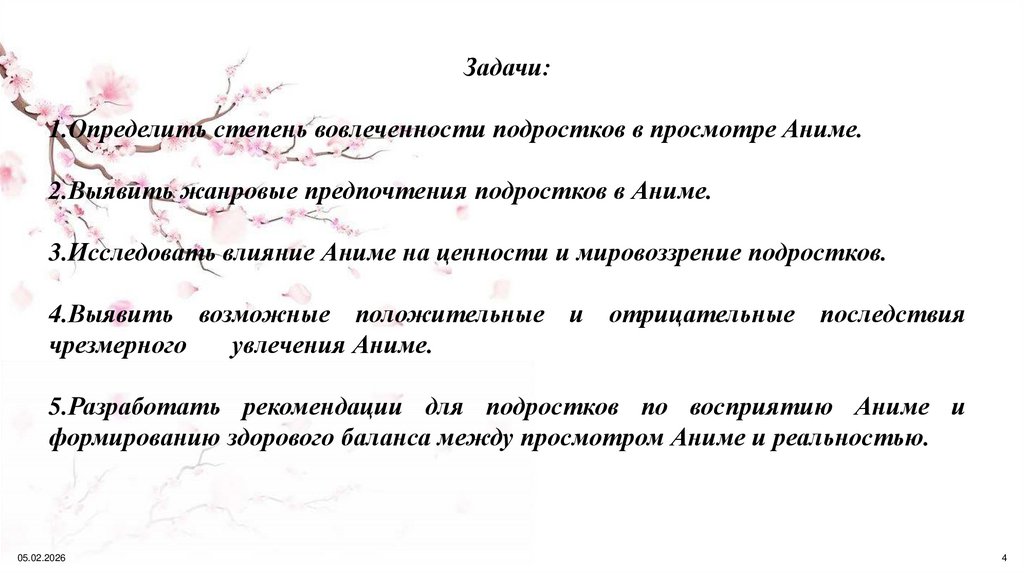 Задачи:

1.Определить степень вовлеченности подростков в просмотре Аниме.

2.Выявить жанровые предпочтения подростков в Аниме.

3.Исследовать влияние Аниме на ценности и мировоззрение подростков.

4.Выявить возможные положительные и отрицательные последствия чрезмерного увлечения Аниме.

5.Разработать рекомендации для подростков по восприятию Аниме и формированию здорового баланса между просмотром Аниме и реальностью.

05.02.2026

4